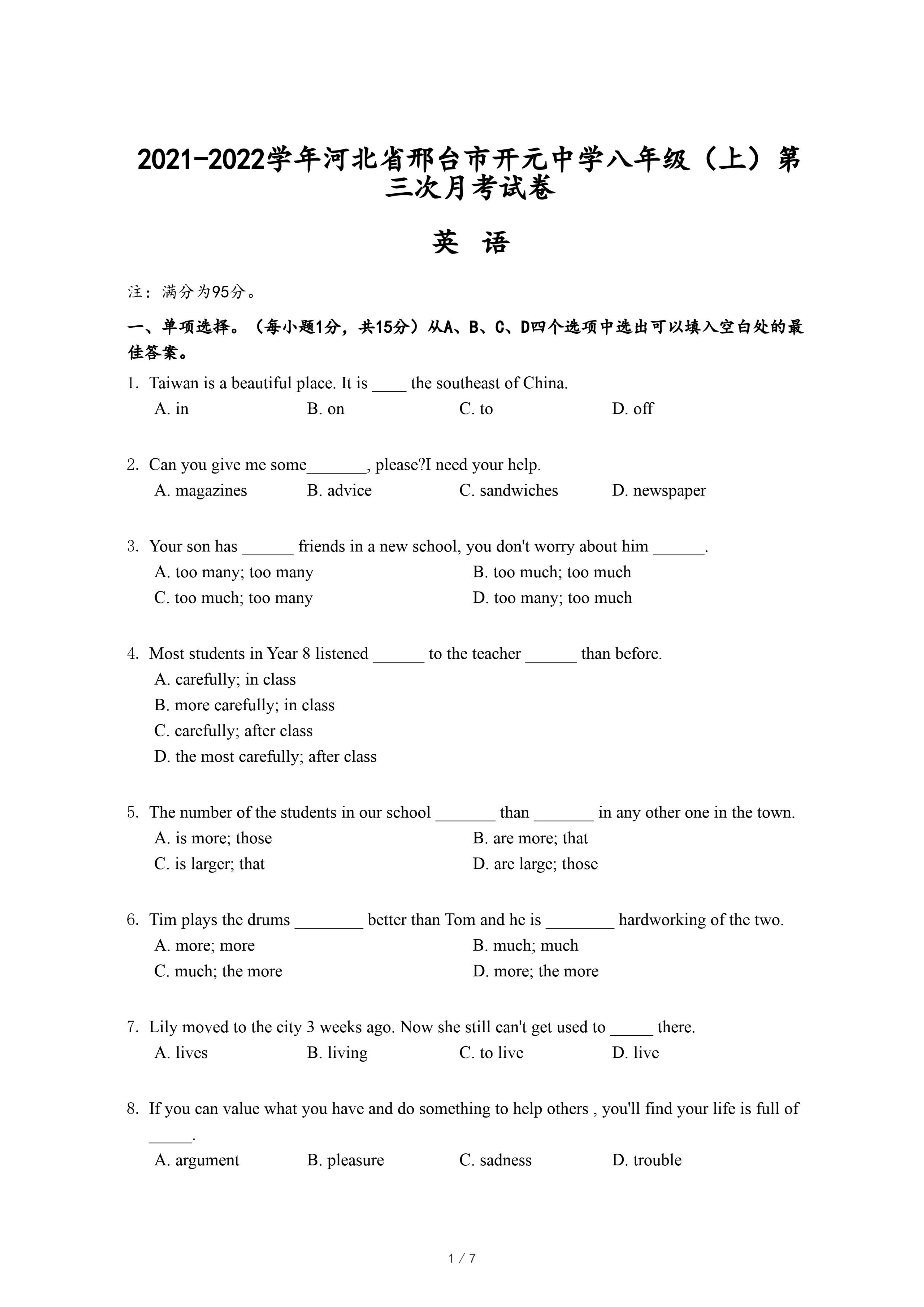 2021-2022学年河北省邢台市开元中学八年级（上）第三次月考试卷

英 语

注：满分为95分。

一、单项选择。（每小题1分，共15分）从A、B、C、D四个选项中选出可以填入空白处的最佳答案。

1. Taiwan is a beautiful place. It is ____ the southeast of China.
A. in　B. on　C. to　D. off

2. Can you give me some_______, please?I need your help.
A. magazines　B. advice　C. sandwiches　D. newspaper

3. Your son has ______ friends in a new school, you don't worry about him ______.
A. too many; too many　B. too much; too much
C. too much; too many　D. too many; too much

4. Most students in Year 8 listened ______ to the teacher ______ than before.
A. carefully; in class
B. more carefully; in class
C. carefully; after class
D. the most carefully; after class

5. The number of the students in our school _______ than _______ in any other one in the town.
A. is more; those　B. are more; that
C. is larger; that　D. are large; those

6. Tim plays the drums ________ better than Tom and he is ________ hardworking of the two.
A. more; more　B. much; much
C. much; the more　D. more; the more

7. Lily moved to the city 3 weeks ago. Now she still can't get used to _____ there.
A. lives　B. living　C. to live　D. live

8. If you can value what you have and do something to help others , you'll find your life is full of _____.
A. argument　B. pleasure　C. sadness　D. trouble

1 / 7